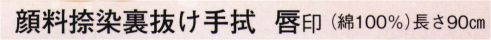 顔料捺染裏抜け手拭　唇印（綿100%）長さ90cm